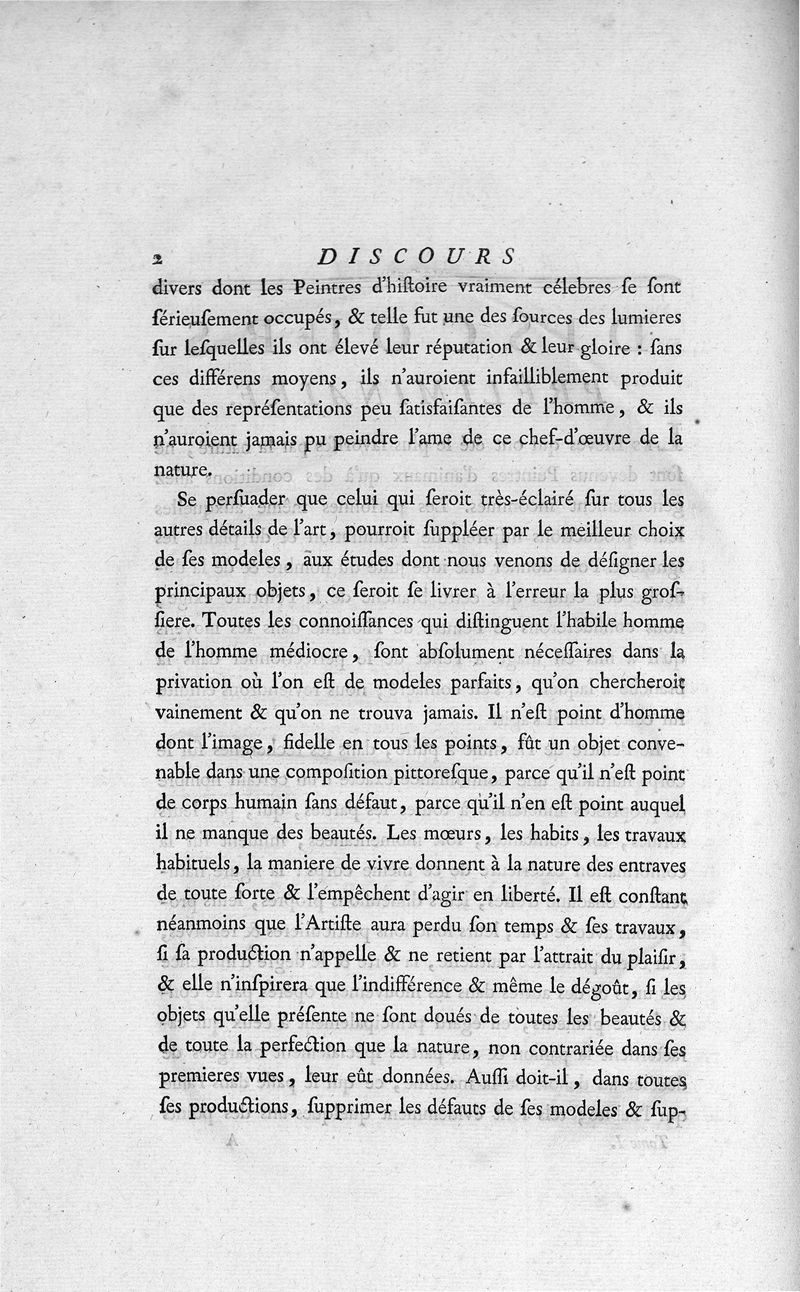 2 DISCOURS

divers dont les Peintres d'hiſtoire vraiment célebres ſe ſont ſérieuſement occupés, & telle fut une des ſources des lumieres ſur leſquelles ils ont élevé leur réputation & leur gloire : ſans ces différens moyens, ils n'auroient infailliblement produit que des repréſentations peu ſatisfaiſantes de l'homme, & ils n'auroient jamais pu peindre l'ame de ce chef-d'œuvre de la nature.

Se perſuader que celui qui ſeroit très-éclairé ſur tous les autres détails de l'art, pourroit ſuppléer par le meilleur choix de ſes modeles, aux études dont nous venons de déſigner les principaux objets, ce ſeroit ſe livrer à l'erreur la plus groſſiere. Toutes les connoiſſances qui diſtinguent l'habile homme de l'homme médiocre, ſont abſolument néceſſaires dans la privation où l'on eſt de modeles parfaits, qu'on chercheroit vainement & qu'on ne trouva jamais. Il n'eſt point d'homme dont l'image, fidelle en tous les points, fût un objet convenable dans une compoſition pittoreſque, parce qu'il n'eſt point de corps humain ſans défaut, parce qu'il n'en eſt point auquel il ne manque des beautés. Les mœurs, les habits, les travaux habituels, la maniere de vivre donnent à la nature des entraves de toute ſorte & l'empêchent d'agir en liberté. Il eſt conſtant néanmoins que l'Artiſte aura perdu ſon temps & ſes travaux, ſi ſa production n'appelle & ne retient par l'attrait du plaiſir, & elle n'inſpirera que l'indifférence & même le dégoût, ſi les objets qu'elle préſente ne ſont doués de toutes les beautés & de toute la perfection que la nature, non contrariée dans ſes premieres vues, leur eût données. Auſſi doit-il, dans toutes ſes productions, ſupprimer les défauts de ſes modeles & ſup-